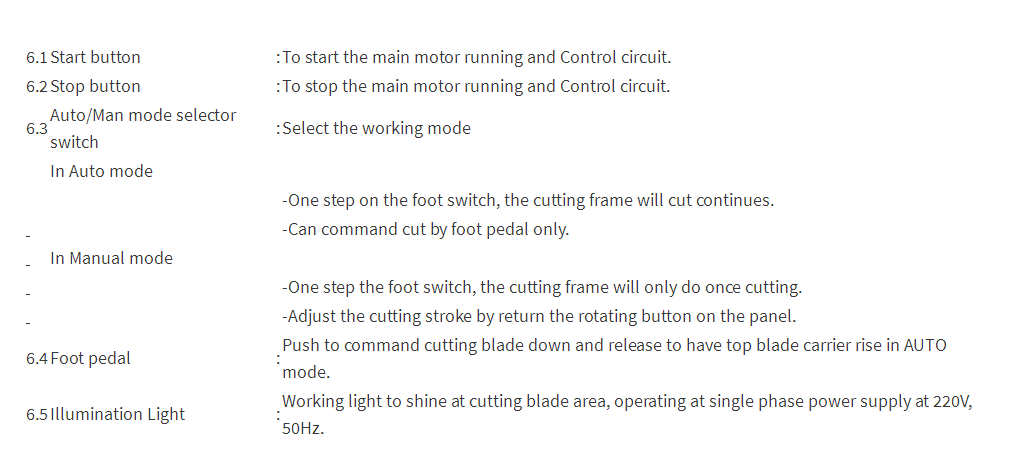 6.1 Start button :To start the main motor running and Control circuit.

6.2 Stop button :To stop the main motor running and Control circuit.

6.3 Auto/Man mode selector switch :Select the working mode

In Auto mode

-One step on the foot switch, the cutting frame will cut continues.

- -Can command cut by foot pedal only.

- In Manual mode

- -One step the foot switch, the cutting frame will only do once cutting.

- -Adjust the cutting stroke by return the rotating button on the panel.

6.4 Foot pedal :Push to command cutting blade down and release to have top blade carrier rise in AUTO mode.

6.5 Illumination Light :Working light to shine at cutting blade area, operating at single phase power supply at 220V, 50Hz.